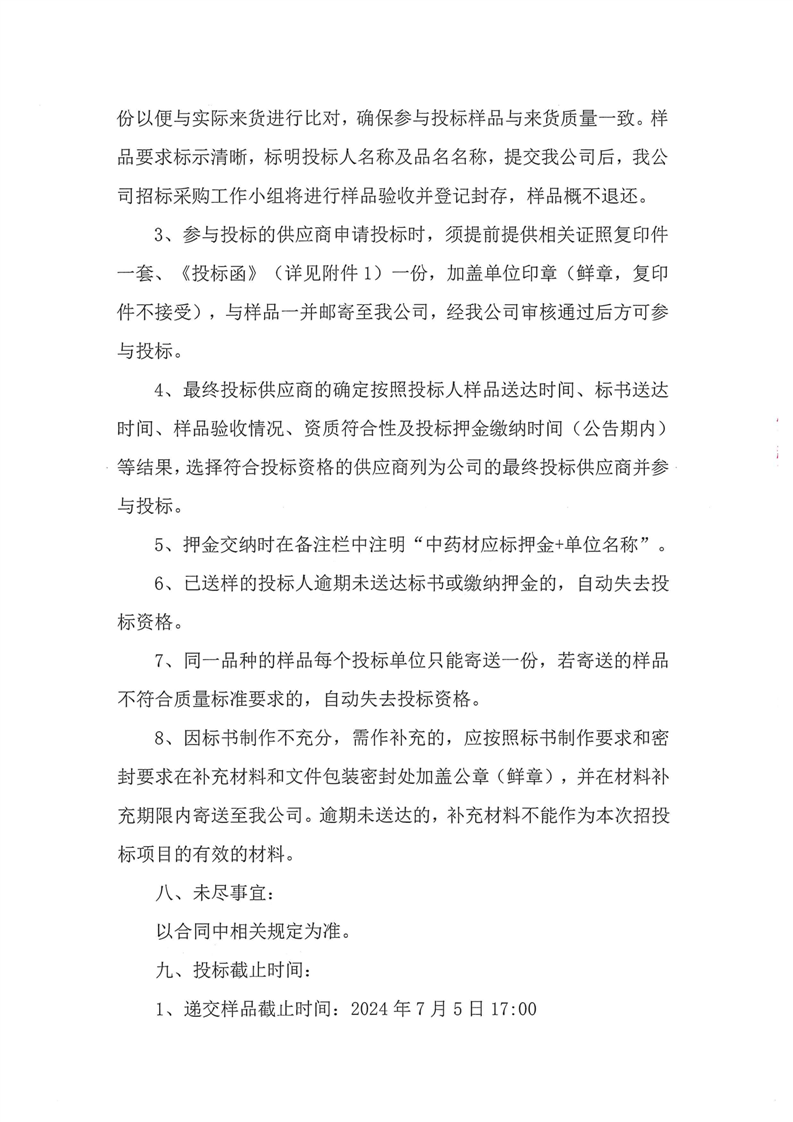 份以便与实际来货进行比对，确保参与投标样品与来货质量一致。样品要求标示清晰，标明投标人名称及品名名称，提交我公司后，我公司招标采购工作小组将进行样品验收并登记封存，样品概不退还。

3、参与投标的供应商申请投标时，须提前提供相关证照复印件一套、《投标函》（详见附件 1）一份，加盖单位印章（鲜章，复印件不接受），与样品一并邮寄至我公司，经我公司审核通过后方可参与投标。

4、最终投标供应商的确定按照投标人样品送达时间、标书送达时间、样品验收情况、资质符合性及投标押金缴纳时间（公告期内）等结果，选择符合投标资格的供应商列为公司的最终投标供应商并参与投标。

5、押金交纳时在备注栏中注明“中药材应标押金+单位名称”。

6、已送样的投标人逾期未送达标书或缴纳押金的，自动失去投标资格。

7、同一品种的样品每个投标单位只能寄送一份，若寄送的样品不符合质量标准要求的，自动失去投标资格。

8、因标书制作不充分，需作补充的，应按照标书制作要求和密封要求在补充材料和文件包装密封处加盖公章（鲜章），并在材料补充期限内寄送至我公司。逾期未送达的，补充材料不能作为本次招投标项目的有效的材料。

八、未尽事宜：

以合同中相关规定为准。

九、投标截止时间：

1、递交样品截止时间：2024 年 7 月 5 日 17:00